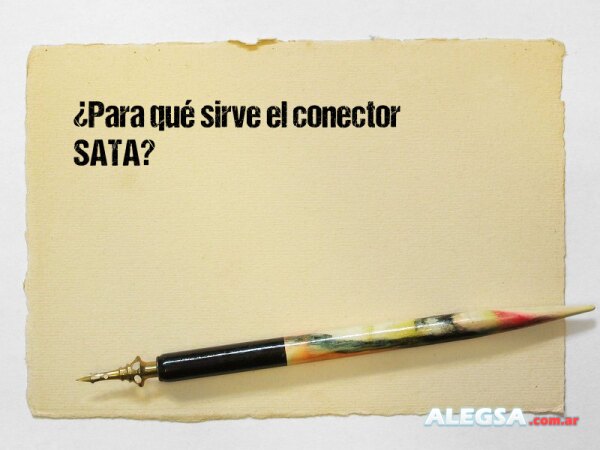 ¿Para qué sirve el conector SATA?

ALEGSA.com.ar